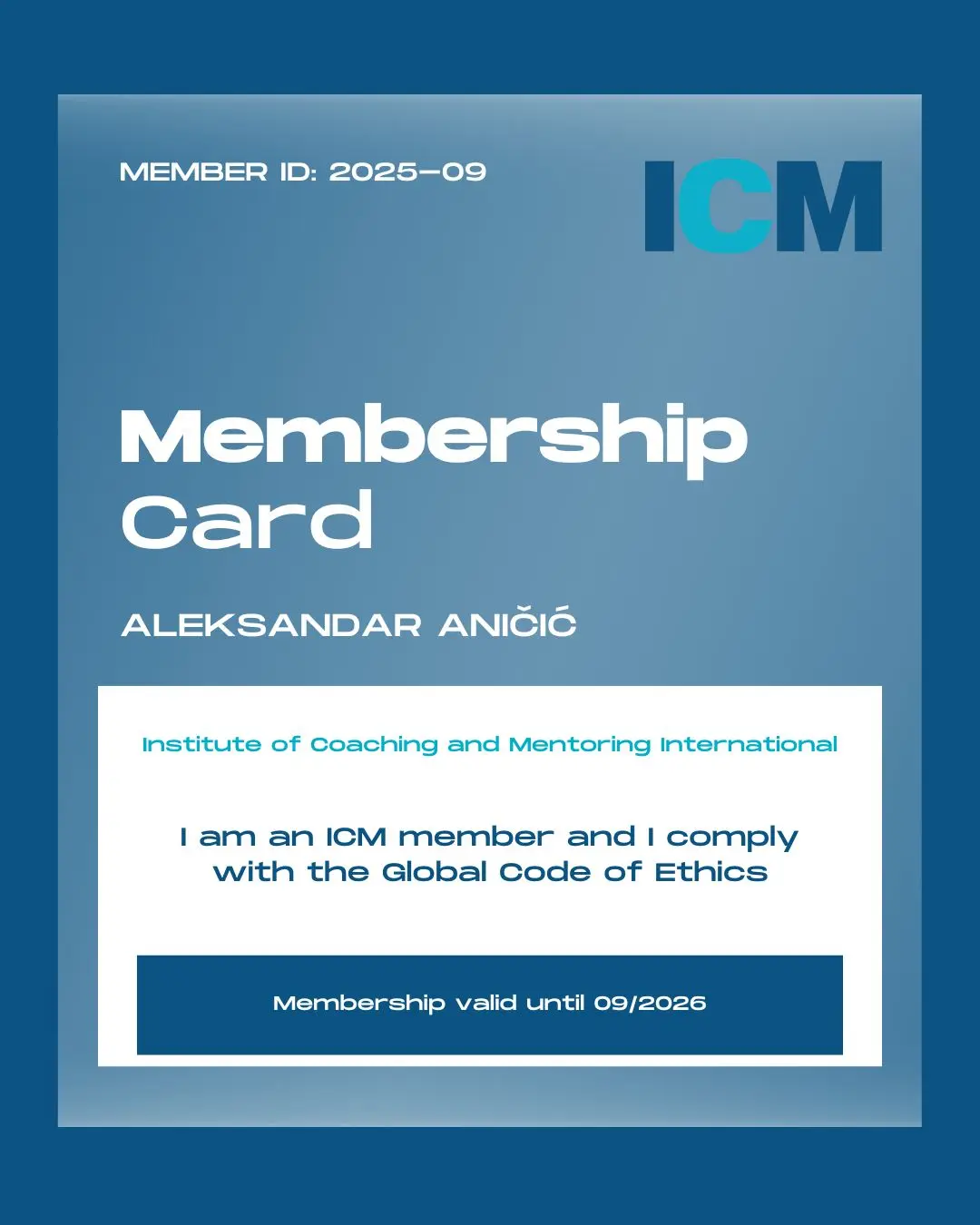 MEMBER ID: 2025-09

ICM

Membership Card

ALEKSANDAR ANIČIĆ

Institute of Coaching and Mentoring International

I am an ICM member and I comply with the Global Code of Ethics

Membership valid until 09/2026